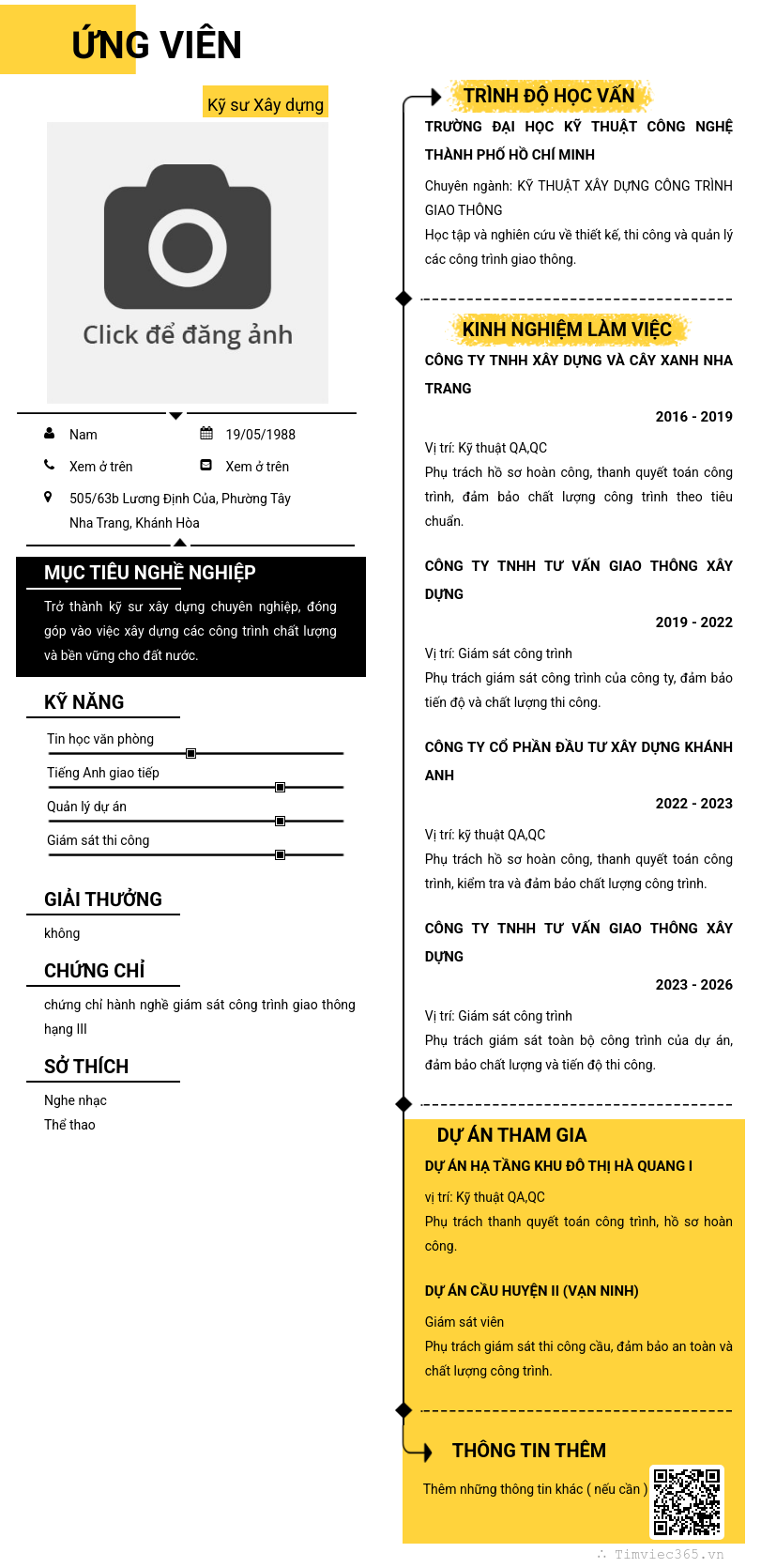 ỨNG VIÊN

Kỹ sư Xây dựng

Click để đăng ảnh

Nam
19/05/1988
Xem ở trên
Xem ở trên
505/63b Lương Định Của, Phường Tây Nha Trang, Khánh Hòa

MỤC TIÊU NGHỀ NGHIỆP

Trở thành kỹ sư xây dựng chuyên nghiệp, đóng góp vào việc xây dựng các công trình chất lượng và bền vững cho đất nước.

KỸ NĂNG

Tin học văn phòng
Tiếng Anh giao tiếp
Quản lý dự án
Giám sát thi công

GIẢI THƯỞNG

không

CHỨNG CHỈ

chứng chỉ hành nghề giám sát công trình giao thông hạng III

SỞ THÍCH

Nghe nhạc
Thể thao

TRÌNH ĐỘ HỌC VẤN

TRƯỜNG ĐẠI HỌC KỸ THUẬT CÔNG NGHỆ THÀNH PHỐ HỒ CHÍ MINH

Chuyên ngành: KỸ THUẬT XÂY DỰNG CÔNG TRÌNH GIAO THÔNG
Học tập và nghiên cứu về thiết kế, thi công và quản lý các công trình giao thông.

KINH NGHIỆM LÀM VIỆC

CÔNG TY TNHH XÂY DỰNG VÀ CÂY XANH NHA TRANG
2016 - 2019
Vị trí: Kỹ thuật QA,QC
Phụ trách hồ sơ hoàn công, thanh quyết toán công trình, đảm bảo chất lượng công trình theo tiêu chuẩn.

CÔNG TY TNHH TƯ VẤN GIAO THÔNG XÂY DỰNG
2019 - 2022
Vị trí: Giám sát công trình
Phụ trách giám sát công trình của công ty, đảm bảo tiến độ và chất lượng thi công.

CÔNG TY CỔ PHẦN ĐẦU TƯ XÂY DỰNG KHÁNH ANH
2022 - 2023
Vị trí: kỹ thuật QA,QC
Phụ trách hồ sơ hoàn công, thanh quyết toán công trình, kiểm tra và đảm bảo chất lượng công trình.

CÔNG TY TNHH TƯ VẤN GIAO THÔNG XÂY DỰNG
2023 - 2026
Vị trí: Giám sát công trình
Phụ trách giám sát toàn bộ công trình của dự án, đảm bảo chất lượng và tiến độ thi công.

DỰ ÁN THAM GIA

DỰ ÁN HẠ TẦNG KHU ĐÔ THỊ HÀ QUANG I
vị trí: Kỹ thuật QA,QC
Phụ trách thanh quyết toán công trình, hồ sơ hoàn công.

DỰ ÁN CẦU HUYỆN II (VẠN NINH)
Giám sát viên
Phụ trách giám sát thi công cầu, đảm bảo an toàn và chất lượng công trình.

THÔNG TIN THÊM

Thêm những thông tin khác ( nếu cần )

Timviec365.vn